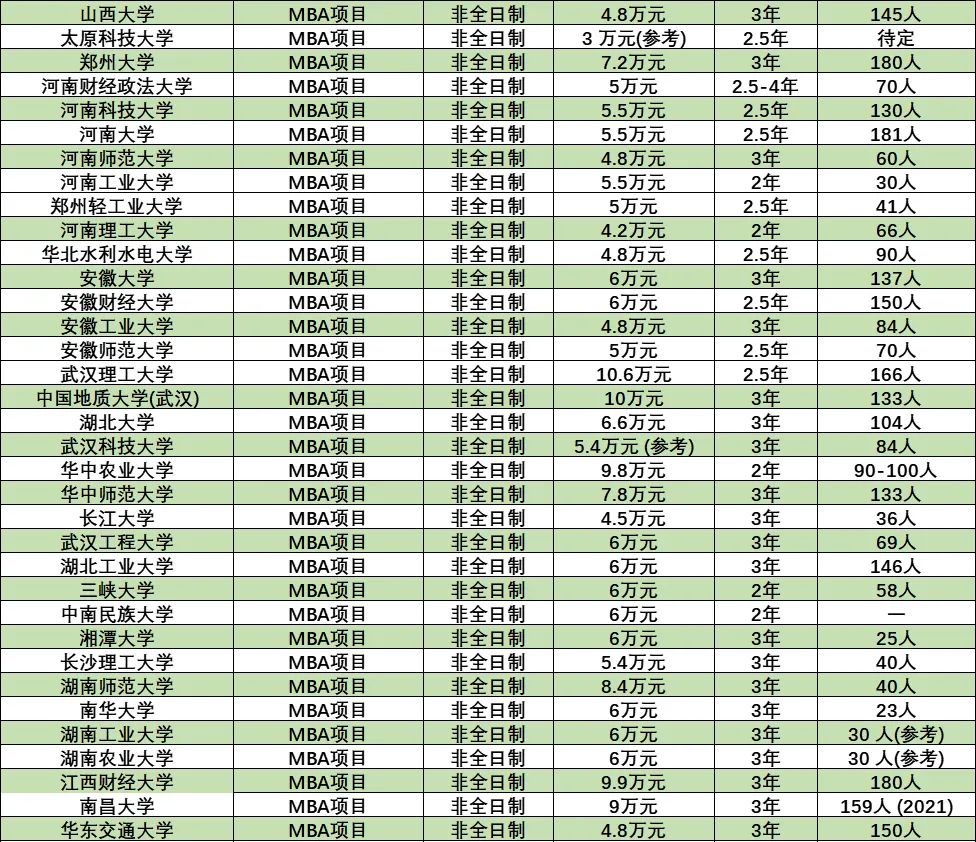 | 山西大学 | MBA项目 | 非全日制 | 4.8万元 | 3年 | 145人 |
|---|---|---|---|---|---|
| 太原科技大学 | MBA项目 | 非全日制 | 3 万元(参考) | 2.5年 | 待定 |
| 郑州大学 | MBA项目 | 非全日制 | 7.2万元 | 3年 | 180人 |
| 河南财经政法大学 | MBA项目 | 非全日制 | 5万元 | 2.5-4年 | 70人 |
| 河南科技大学 | MBA项目 | 非全日制 | 5.5万元 | 2.5年 | 130人 |
| 河南大学 | MBA项目 | 非全日制 | 5.5万元 | 2.5年 | 181人 |
| 河南师范大学 | MBA项目 | 非全日制 | 4.8万元 | 3年 | 60人 |
| 河南工业大学 | MBA项目 | 非全日制 | 5.5万元 | 2年 | 30人 |
| 郑州轻工业大学 | MBA项目 | 非全日制 | 5万元 | 2.5年 | 41人 |
| 河南理工大学 | MBA项目 | 非全日制 | 4.2万元 | 2年 | 66人 |
| 华北水利水电大学 | MBA项目 | 非全日制 | 4.8万元 | 2.5年 | 90人 |
| 安徽大学 | MBA项目 | 非全日制 | 6万元 | 3年 | 137人 |
| 安徽财经大学 | MBA项目 | 非全日制 | 6万元 | 2.5年 | 150人 |
| 安徽工业大学 | MBA项目 | 非全日制 | 4.8万元 | 3年 | 84人 |
| 安徽师范大学 | MBA项目 | 非全日制 | 5万元 | 2.5年 | 70人 |
| 武汉理工大学 | MBA项目 | 非全日制 | 10.6万元 | 2.5年 | 166人 |
| 中国地质大学(武汉) | MBA项目 | 非全日制 | 10万元 | 3年 | 133人 |
| 湖北大学 | MBA项目 | 非全日制 | 6.6万元 | 3年 | 104人 |
| 武汉科技大学 | MBA项目 | 非全日制 | 5.4万元 (参考) | 3年 | 84人 |
| 华中农业大学 | MBA项目 | 非全日制 | 9.8万元 | 2年 | 90-100人 |
| 华中师范大学 | MBA项目 | 非全日制 | 7.8万元 | 3年 | 133人 |
| 长江大学 | MBA项目 | 非全日制 | 4.5万元 | 3年 | 36人 |
| 武汉工程大学 | MBA项目 | 非全日制 | 6万元 | 3年 | 69人 |
| 湖北工业大学 | MBA项目 | 非全日制 | 6万元 | 3年 | 146人 |
| 三峡大学 | MBA项目 | 非全日制 | 6万元 | 2年 | 58人 |
| 中南民族大学 | MBA项目 | 非全日制 | 6万元 | 2年 | — |
| 湘潭大学 | MBA项目 | 非全日制 | 6万元 | 3年 | 25人 |
| 长沙理工大学 | MBA项目 | 非全日制 | 5.4万元 | 3年 | 40人 |
| 湖南师范大学 | MBA项目 | 非全日制 | 8.4万元 | 3年 | 40人 |
| 南华大学 | MBA项目 | 非全日制 | 6万元 | 3年 | 23人 |
| 湖南工业大学 | MBA项目 | 非全日制 | 6万元 | 3年 | 30 人(参考) |
| 湖南农业大学 | MBA项目 | 非全日制 | 6万元 | 3年 | 30 人(参考) |
| 江西财经大学 | MBA项目 | 非全日制 | 9.9万元 | 3年 | 180人 |
| 南昌大学 | MBA项目 | 非全日制 | 9万元 | 3年 | 159人 (2021) |
| 华东交通大学 | MBA项目 | 非全日制 | 4.8万元 | 3年 | 150人 |